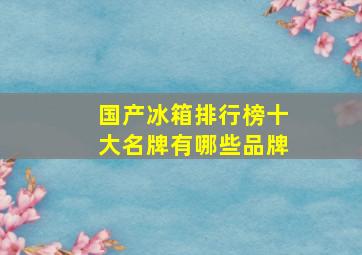 国产冰箱排行榜十大名牌有哪些品牌